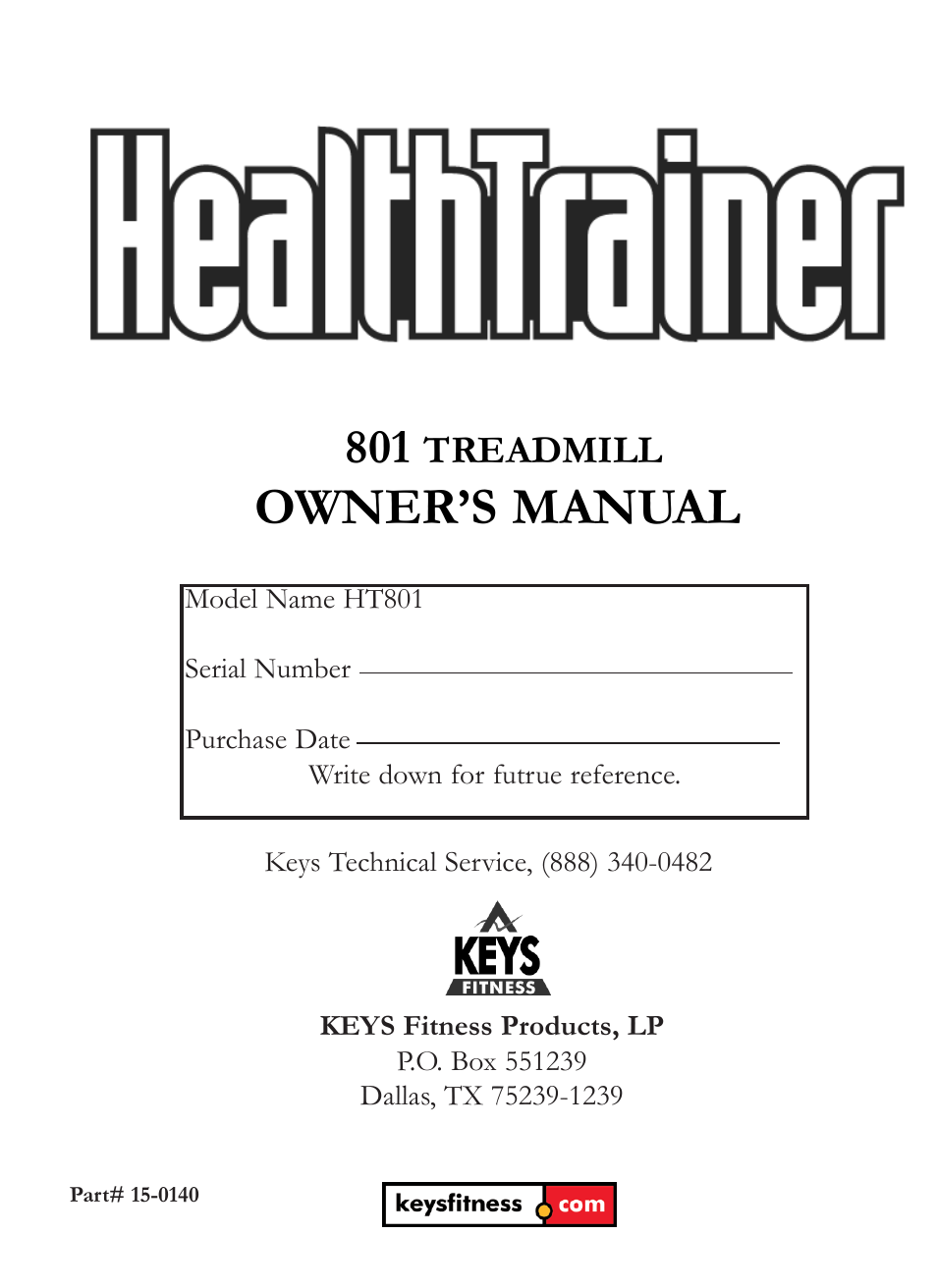 HealthTrainer

801 TREADMILL
OWNER'S MANUAL

Model Name HT801

Serial Number

Purchase Date
Write down for futrue reference.

Keys Technical Service, (888) 340-0482

KEYS
FITNESS

KEYS Fitness Products, LP
P.O. Box 551239
Dallas, TX 75239-1239

Part# 15-0140

keysfitness com